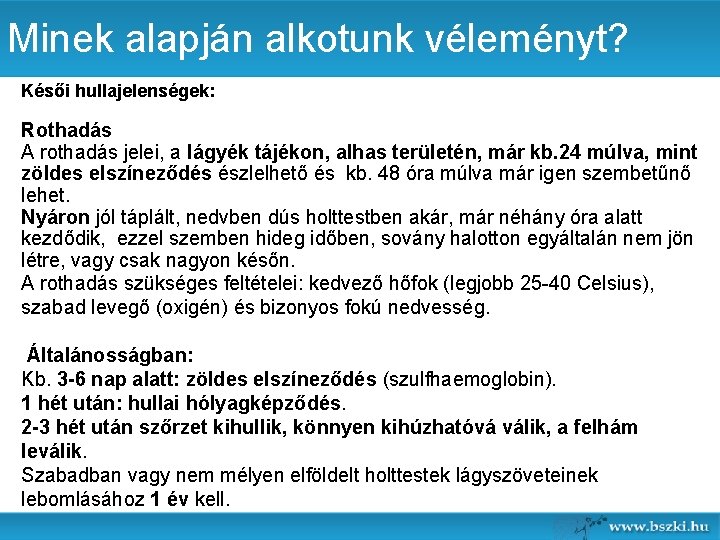 Minek alapján alkotunk véleményt?

Késői hullajelenségek:

Rothadás
A rothadás jelei, a lágyék tájékon, alhas területén, már kb.24 múlva, mint zöldes elszíneződés észlelhető és kb. 48 óra múlva már igen szembetűnő lehet.
Nyáron jól táplált, nedvben dús holttestben akár, már néhány óra alatt kezdődik, ezzel szemben hideg időben, sovány halotton egyáltalán nem jön létre, vagy csak nagyon későn.
A rothadás szükséges feltételei: kedvező hőfok (legjobb 25-40 Celsius), szabad levegő (oxigén) és bizonyos fokú nedvesség.

Általánosságban:
Kb. 3-6 nap alatt: zöldes elszíneződés (szulfhaemoglobin).
1 hét után: hullai hólyagképződés.
2-3 hét után szőrzet kihullik, könnyen kihúzhatóvá válik, a felhám leválik.
Szabadban vagy nem mélyen elföldelt holttestek lágyszöveteinek lebomlásához 1 év kell.

www.bszki.hu